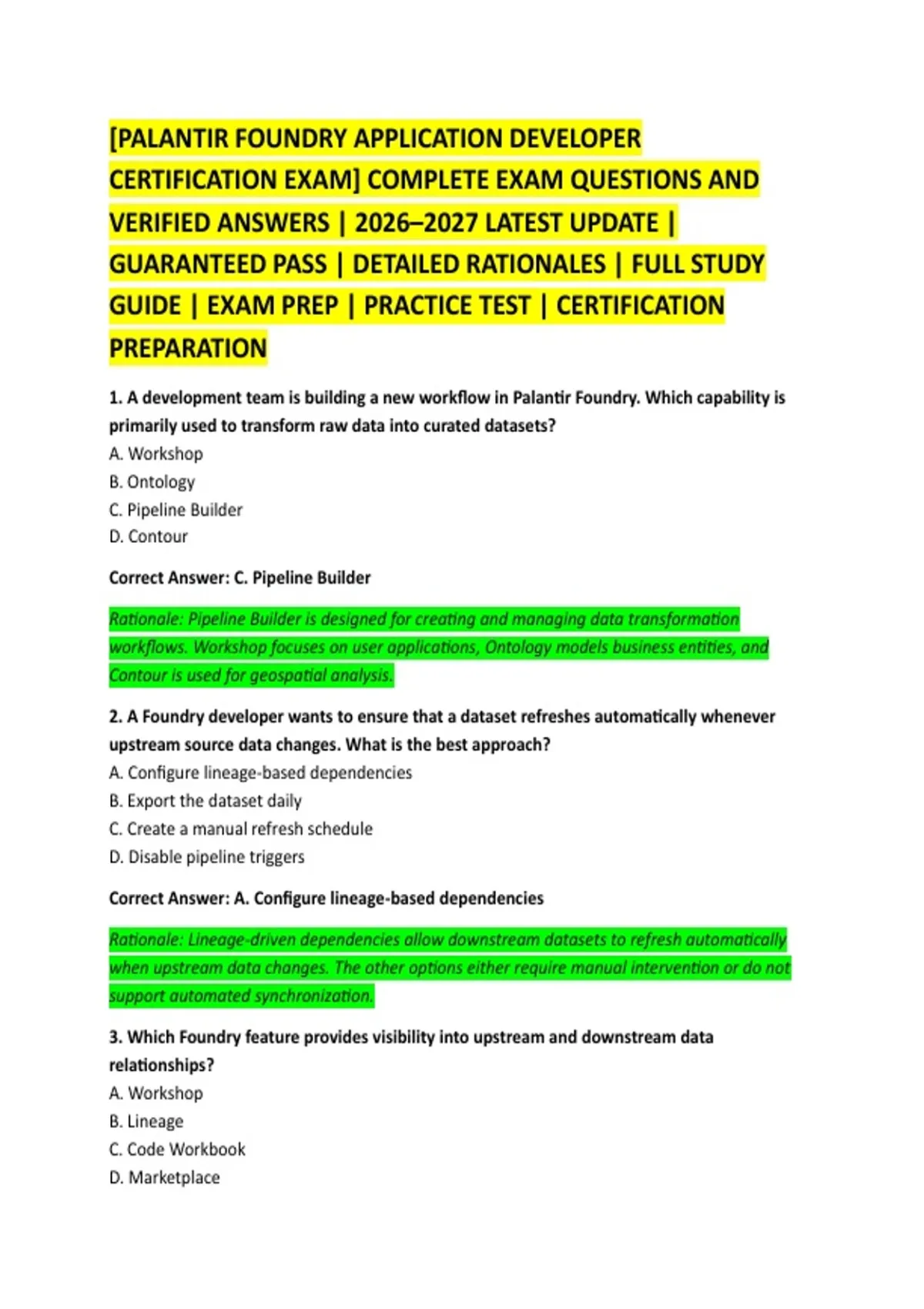 [PALANTIR FOUNDRY APPLICATION DEVELOPER CERTIFICATION EXAM] COMPLETE EXAM QUESTIONS AND VERIFIED ANSWERS | 2026–2027 LATEST UPDATE | GUARANTEED PASS | DETAILED RATIONALES | FULL STUDY GUIDE | EXAM PREP | PRACTICE TEST | CERTIFICATION PREPARATION

1. A development team is building a new workflow in Palantir Foundry. Which capability is primarily used to transform raw data into curated datasets?
A. Workshop
B. Ontology
C. Pipeline Builder
D. Contour

Correct Answer: C. Pipeline Builder

Rationale: Pipeline Builder is designed for creating and managing data transformation workflows. Workshop focuses on user applications, Ontology models business entities, and Contour is used for geospatial analysis.

2. A Foundry developer wants to ensure that a dataset refreshes automatically whenever upstream source data changes. What is the best approach?
A. Configure lineage-based dependencies
B. Export the dataset daily
C. Create a manual refresh schedule
D. Disable pipeline triggers

Correct Answer: A. Configure lineage-based dependencies

Rationale: Lineage-driven dependencies allow downstream datasets to refresh automatically when upstream data changes. The other options either require manual intervention or do not support automated synchronization.

3. Which Foundry feature provides visibility into upstream and downstream data relationships?
A. Workshop
B. Lineage
C. Code Workbook
D. Marketplace